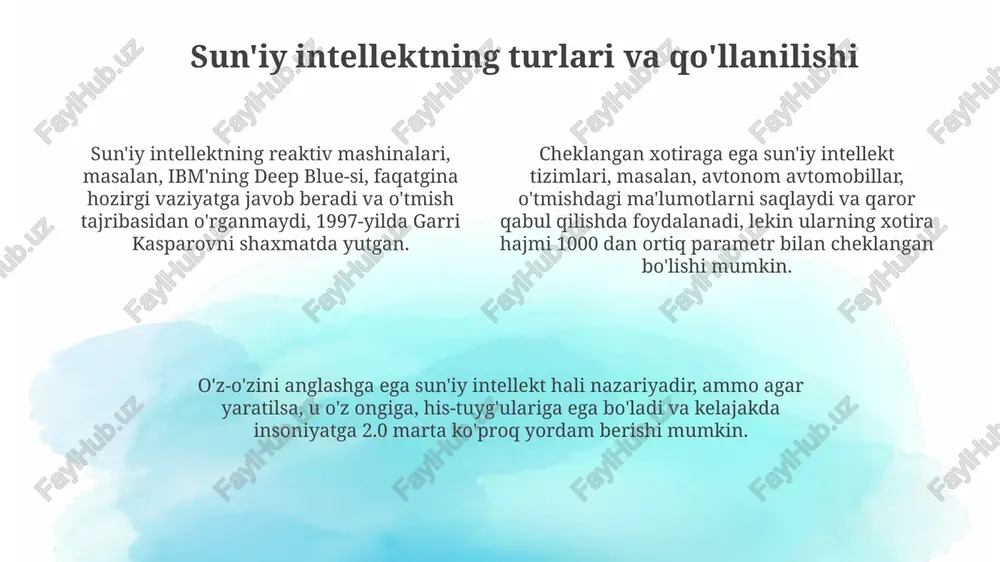 Sun'iy intellektning turlari va qo'llanilishi

Sun'iy intellektning reaktiv mashinalari, masalan, IBM'ning Deep Blue-si, faqatgina hozirgi vaziyatga javob beradi va o'tmish tajribasidan o'rganmaydi, 1997-yilda Garri Kasparovni shaxmatda yutgan.

Cheklangan xotiraga ega sun'iy intellekt tizimlari, masalan, avtonom avtomobillar, o'tmishdagi ma'lumotlarni saqlaydi va qaror qabul qilishda foydalanadi, lekin ularning xotira hajmi 1000 dan ortiq parametr bilan cheklangan bo'lishi mumkin.

O'z-o'zini anglashga ega sun'iy intellekt hali nazariyadir, ammo agar yaratilsa, u o'z ongiga, his-tuyg'ulariga ega bo'ladi va kelajakda insoniyatga 2.0 marta ko'proq yordam berishi mumkin.

FaylHub.uz